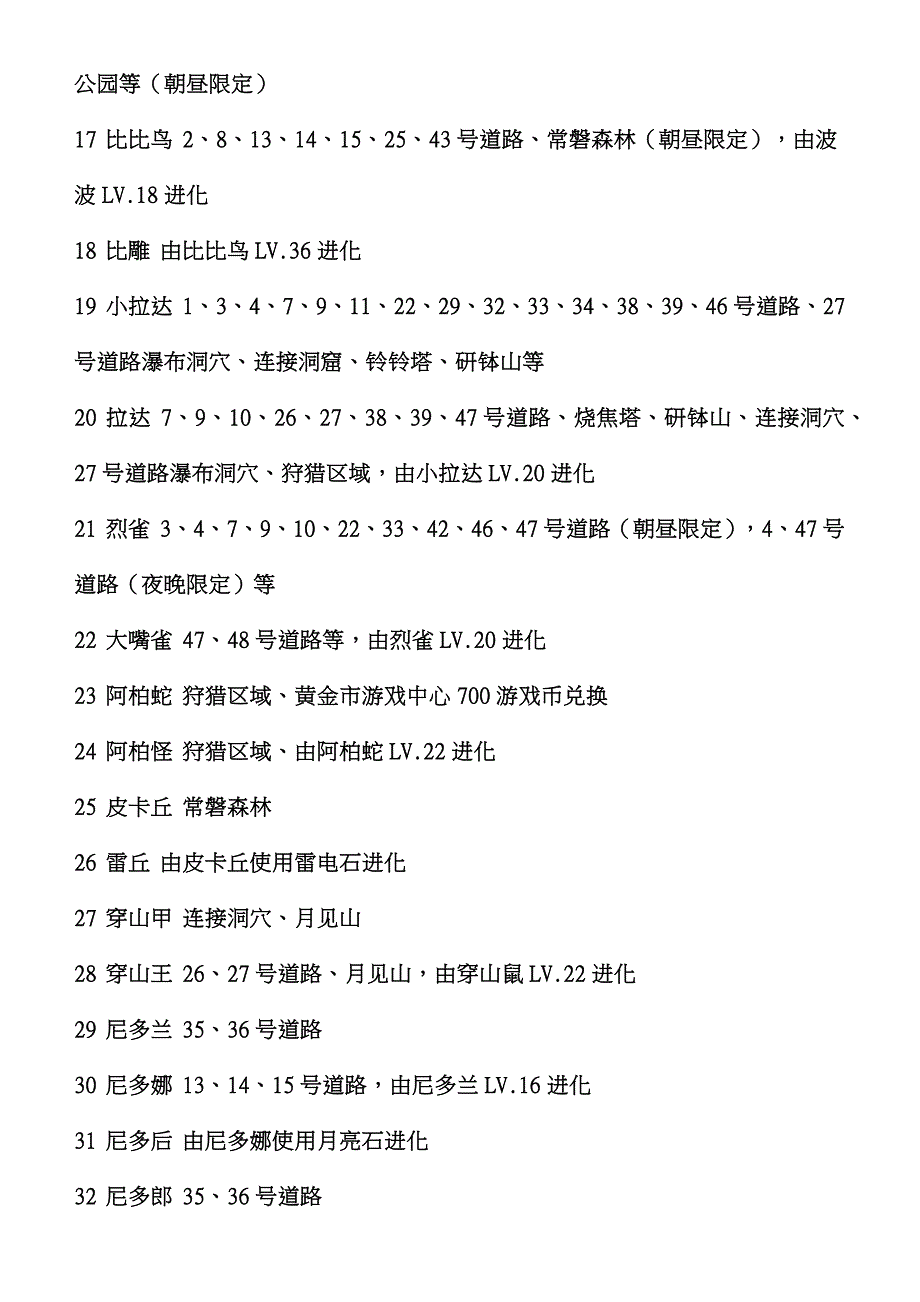 公园等（朝昼限定）

17 比比鸟 2、8、13、14、15、25、43 号道路、常磐森林（朝昼限定），由波波 LV.18 进化

18 比雕 由比比鸟 LV.36 进化

19 小拉达 1、3、4、7、9、11、22、29、32、33、34、38、39、46 号道路、27 号道路瀑布洞穴、连接洞窟、铃铃塔、研钵山等

20 拉达 7、9、10、26、27、38、39、47 号道路、烧焦塔、研钵山、连接洞穴、27 号道路瀑布洞穴、狩猎区域，由小拉达 LV.20 进化

21 烈雀 3、4、7、9、10、22、33、42、46、47 号道路（朝昼限定），4、47 号道路（夜晚限定）等

22 大嘴雀 47、48 号道路等，由烈雀 LV.20 进化

23 阿柏蛇 狩猎区域、黄金市游戏中心 700 游戏币兑换

24 阿柏怪 狩猎区域、由阿柏蛇 LV.22 进化

25 皮卡丘 常磐森林

26 雷丘 由皮卡丘使用雷电石进化

27 穿山甲 连接洞穴、月见山

28 穿山王 26、27 号道路、月见山，由穿山鼠 LV.22 进化

29 尼多兰 35、36 号道路

30 尼多娜 13、14、15 号道路，由尼多兰 LV.16 进化

31 尼多后 由尼多娜使用月亮石进化

32 尼多郎 35、36 号道路